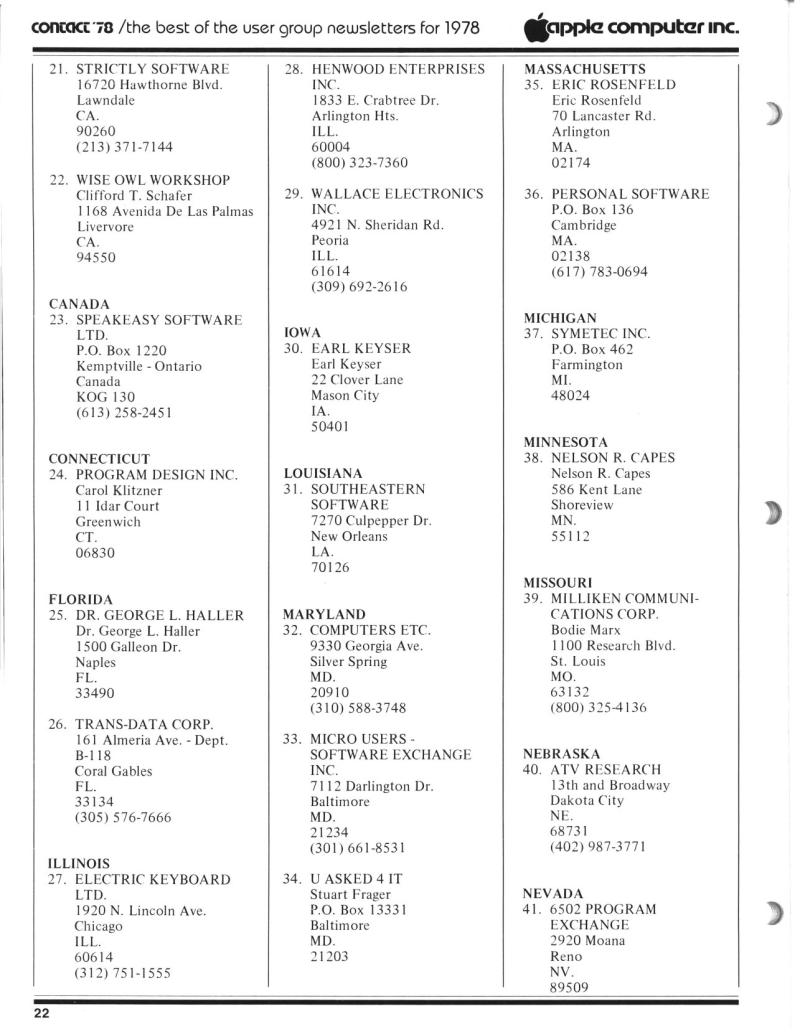 contact '78 /the best of the user group newsletters for 1978 apple computer inc.

21. STRICTLY SOFTWARE
16720 Hawthorne Blvd.
Lawndale
CA.
90260
(213) 371-7144

22. WISE OWL WORKSHOP
Clifford T. Schafer
1168 Avenida De Las Palmas
Livervore
CA.
94550

CANADA
23. SPEAKEASY SOFTWARE LTD.
P.O. Box 1220
Kemptville - Ontario
Canada
KOG 130
(613) 258-2451

CONNECTICUT
24. PROGRAM DESIGN INC.
Carol Klitzner
11 Idar Court
Greenwich
CT.
06830

FLORIDA
25. DR. GEORGE L. HALLER
Dr. George L. Haller
1500 Galleon Dr.
Naples
FL.
33490

26. TRANS-DATA CORP.
161 Almeria Ave. - Dept. B-118
Coral Gables
FL.
33134
(305) 576-7666

ILLINOIS
27. ELECTRIC KEYBOARD LTD.
1920 N. Lincoln Ave.
Chicago
ILL.
60614
(312) 751-1555

28. HENWOOD ENTERPRISES INC.
1833 E. Crabtree Dr.
Arlington Hts.
ILL.
60004
(800) 323-7360

29. WALLACE ELECTRONICS INC.
4921 N. Sheridan Rd.
Peoria
ILL.
61614
(309) 692-2616

IOWA
30. EARL KEYSER
Earl Keyser
22 Clover Lane
Mason City
IA.
50401

LOUISIANA
31. SOUTHEASTERN SOFTWARE
7270 Culpepper Dr.
New Orleans
LA.
70126

MARYLAND
32. COMPUTERS ETC.
9330 Georgia Ave.
Silver Spring
MD.
20910
(310) 588-3748

33. MICRO USERS - SOFTWARE EXCHANGE INC.
7112 Darlington Dr.
Baltimore
MD.
21234
(301) 661-8531

34. U ASKED 4 IT
Stuart Frager
P.O. Box 13331
Baltimore
MD.
21203

MASSACHUSETTS
35. ERIC ROSENFELD
Eric Rosenfeld
70 Lancaster Rd.
Arlington
MA.
02174

36. PERSONAL SOFTWARE
P.O. Box 136
Cambridge
MA.
02138
(617) 783-0694

MICHIGAN
37. SYMETEC INC.
P.O. Box 462
Farmington
MI.
48024

MINNESOTA
38. NELSON R. CAPES
Nelson R. Capes
586 Kent Lane
Shoreview
MN.
55112

MISSOURI
39. MILLIKEN COMMUNICATIONS CORP.
Bodie Marx
1100 Research Blvd.
St. Louis
MO.
63132
(800) 325-4136

NEBRASKA
40. ATV RESEARCH
13th and Broadway
Dakota City
NE.
68731
(402) 987-3771

NEVADA
41. 6502 PROGRAM EXCHANGE
2920 Moana
Reno
NV.
89509

22